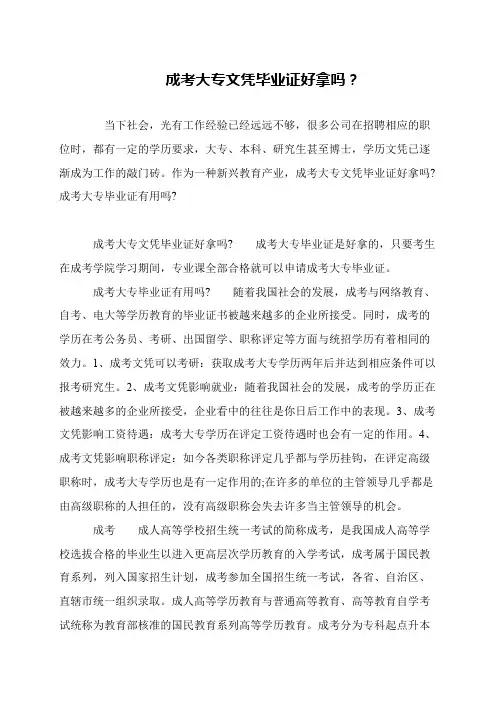 成考大专文凭毕业证好拿吗？

当下社会，光有工作经验已经远远不够，很多公司在招聘相应的职位时，都有一定的学历要求，大专、本科、研究生甚至博士，学历文凭已逐渐成为工作的敲门砖。作为一种新兴教育产业，成考大专文凭毕业证好拿吗?成考大专毕业证有用吗?

成考大专文凭毕业证好拿吗?　　成考大专毕业证是好拿的，只要考生在成考学院学习期间，专业课全部合格就可以申请成考大专毕业证。

成考大专毕业证有用吗?　　随着我国社会的发展，成考与网络教育、自考、电大等学历教育的毕业证书被越来越多的企业所接受。同时，成考的学历在考公务员、考研、出国留学、职称评定等方面与统招学历有着相同的效力。1、成考文凭可以考研：获取成考大专学历两年后并达到相应条件可以报考研究生。2、成考文凭影响就业：随着我国社会的发展，成考的学历正在被越来越多的企业所接受，企业看中的往往是你日后工作中的表现。3、成考文凭影响工资待遇：成考大专学历在评定工资待遇时也会有一定的作用。4、成考文凭影响职称评定：如今各类职称评定几乎都与学历挂钩，在评定高级职称时，成考大专学历也是有一定作用的;在许多的单位的主管领导几乎都是由高级职称的人担任的，没有高级职称会失去许多当主管领导的机会。

成考　　成人高等学校招生统一考试的简称成考，是我国成人高等学校选拔合格的毕业生以进入更高层次学历教育的入学考试，成考属于国民教育系列，列入国家招生计划，成考参加全国招生统一考试，各省、自治区、直辖市统一组织录取。成人高等学历教育与普通高等教育、高等教育自学考试统称为教育部核准的国民教育系列高等学历教育。成考分为专科起点升本